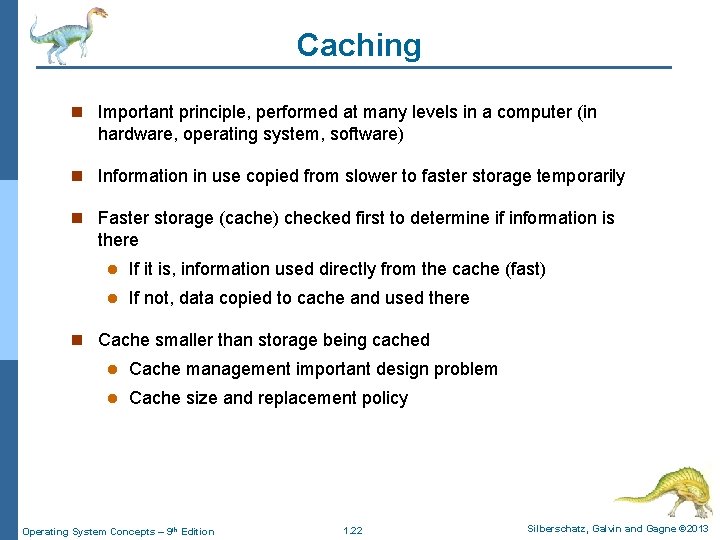 Caching

- Important principle, performed at many levels in a computer (in hardware, operating system, software)

- Information in use copied from slower to faster storage temporarily

- Faster storage (cache) checked first to determine if information is there
  - If it is, information used directly from the cache (fast)
  - If not, data copied to cache and used there

- Cache smaller than storage being cached
  - Cache management important design problem
  - Cache size and replacement policy

Operating System Concepts – 9th Edition 1.22 Silberschatz, Galvin and Gagne ©2013